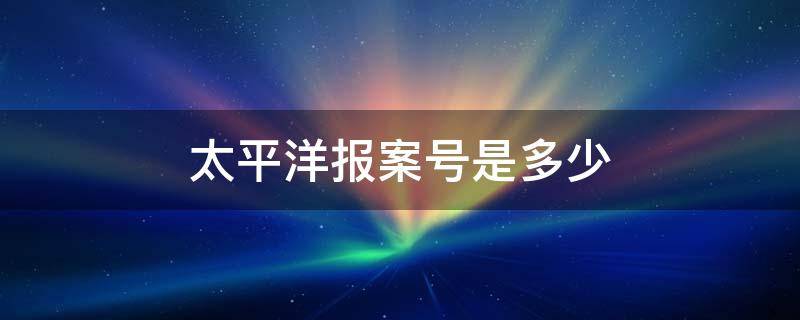 太平洋报案号是多少